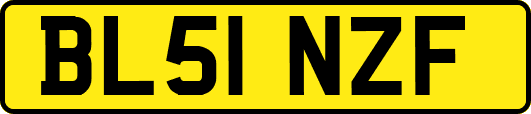 BL51 NZF